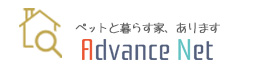 ペットと暮らす家、あります
Advance Net